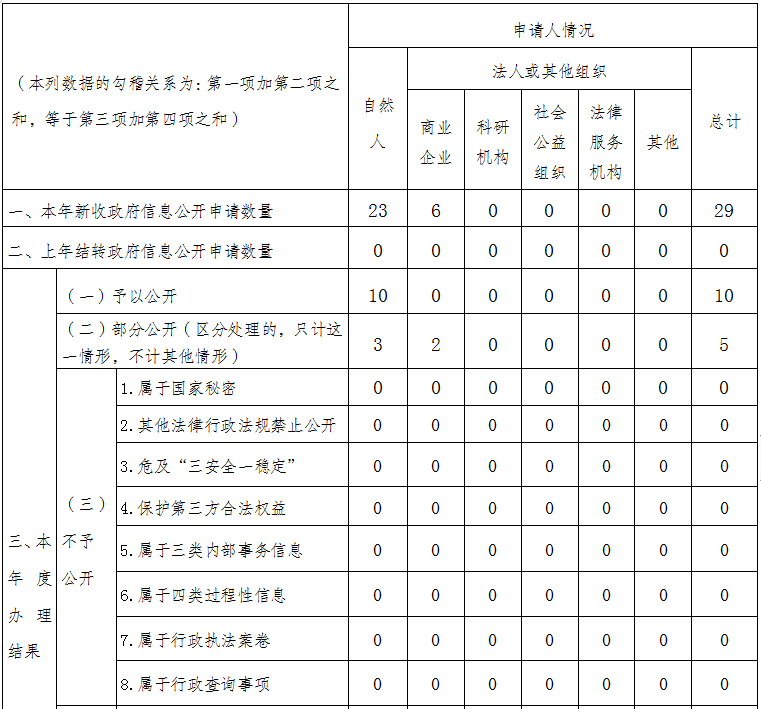 | （本列数据的勾稽关系为：第一项加第二项之和，等于第三项加第四项之和） | | | 申请人情况 | | | | | | |
|---|---|---|---|---|---|---|---|---|---|
| | | | 自然人 | 法人或其他组织 | | | | | 总计 |
| | | | | 商业企业 | 科研机构 | 社会公益组织 | 法律服务机构 | 其他 | |
| 一、本年新收政府信息公开申请数量 | | | 23 | 6 | 0 | 0 | 0 | 0 | 29 |
| 二、上年结转政府信息公开申请数量 | | | 0 | 0 | 0 | 0 | 0 | 0 | 0 |
| 三、本年度办理结果 | （一）予以公开 | | 10 | 0 | 0 | 0 | 0 | 0 | 10 |
| | （二）部分公开（区分处理的，只计这一情形，不计其他情形） | | 3 | 2 | 0 | 0 | 0 | 0 | 5 |
| | （三）不予公开 | 1.属于国家秘密 | 0 | 0 | 0 | 0 | 0 | 0 | 0 |
| | | 2.其他法律行政法规禁止公开 | 0 | 0 | 0 | 0 | 0 | 0 | 0 |
| | | 3.危及“三安全一稳定” | 0 | 0 | 0 | 0 | 0 | 0 | 0 |
| | | 4.保护第三方合法权益 | 0 | 0 | 0 | 0 | 0 | 0 | 0 |
| | | 5.属于三类内部事务信息 | 0 | 0 | 0 | 0 | 0 | 0 | 0 |
| | | 6.属于四类过程性信息 | 0 | 0 | 0 | 0 | 0 | 0 | 0 |
| | | 7.属于行政执法案卷 | 0 | 0 | 0 | 0 | 0 | 0 | 0 |
| | | 8.属于行政查询事项 | 0 | 0 | 0 | 0 | 0 | 0 | 0 |